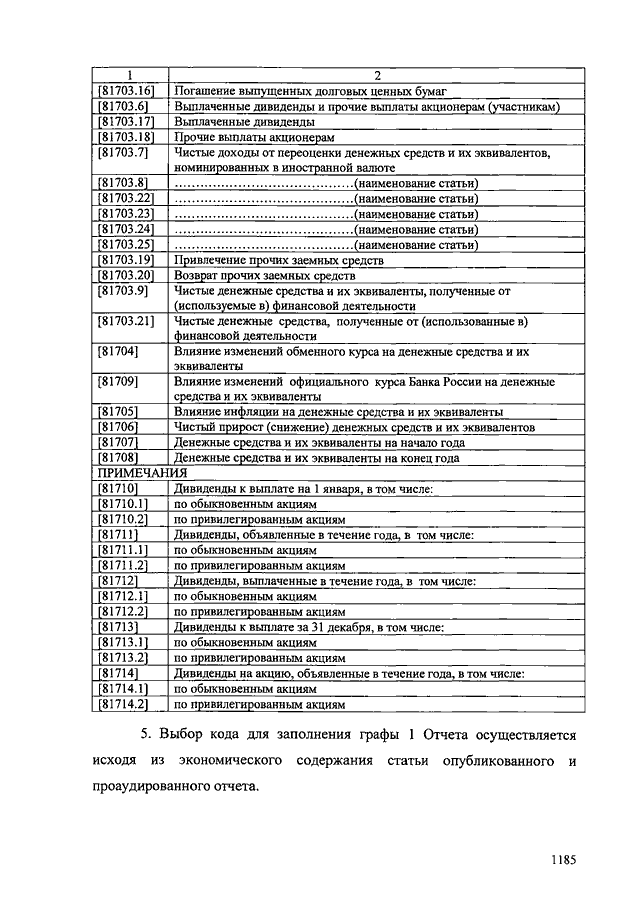 | 1 | 2 |
|---|---|
| [81703.16] | Погашение выпущенных долговых ценных бумаг |
| [81703.6] | Выплаченные дивиденды и прочие выплаты акционерам (участникам) |
| [81703.17] | Выплаченные дивиденды |
| [81703.18] | Прочие выплаты акционерам |
| [81703.7] | Чистые доходы от переоценки денежных средств и их эквивалентов, номинированных в иностранной валюте |
| [81703.8] | ........................................(наименование статьи) |
| [81703.22] | ........................................(наименование статьи) |
| [81703.23] | ........................................(наименование статьи) |
| [81703.24] | ........................................(наименование статьи) |
| [81703.25] | ........................................(наименование статьи) |
| [81703.19] | Привлечение прочих заемных средств |
| [81703.20] | Возврат прочих заемных средств |
| [81703.9] | Чистые денежные средства и их эквиваленты, полученные от (используемые в) финансовой деятельности |
| [81703.21] | Чистые денежные средства, полученные от (использованные в) финансовой деятельности |
| [81704] | Влияние изменений обменного курса на денежные средства и их эквиваленты |
| [81709] | Влияние изменений официального курса Банка России на денежные средства и их эквиваленты |
| [81705] | Влияние инфляции на денежные средства и их эквиваленты |
| [81706] | Чистый прирост (снижение) денежных средств и их эквивалентов |
| [81707] | Денежные средства и их эквиваленты на начало года |
| [81708] | Денежные средства и их эквиваленты на конец года |
| ПРИМЕЧАНИЯ | |
| [81710] | Дивиденды к выплате на 1 января, в том числе: |
| [81710.1] | по обыкновенным акциям |
| [81710.2] | по привилегированным акциям |
| [81711] | Дивиденды, объявленные в течение года, в том числе: |
| [81711.1] | по обыкновенным акциям |
| [81711.2] | по привилегированным акциям |
| [81712] | Дивиденды, выплаченные в течение года, в том числе: |
| [81712.1] | по обыкновенным акциям |
| [81712.2] | по привилегированным акциям |
| [81713] | Дивиденды к выплате за 31 декабря, в том числе: |
| [81713.1] | по обыкновенным акциям |
| [81713.2] | по привилегированным акциям |
| [81714] | Дивиденды на акцию, объявленные в течение года, в том числе: |
| [81714.1] | по обыкновенным акциям |
| [81714.2] | по привилегированным акциям |

5. Выбор кода для заполнения графы 1 Отчета осуществляется исходя из экономического содержания статьи опубликованного и проаудированного отчета.

1185